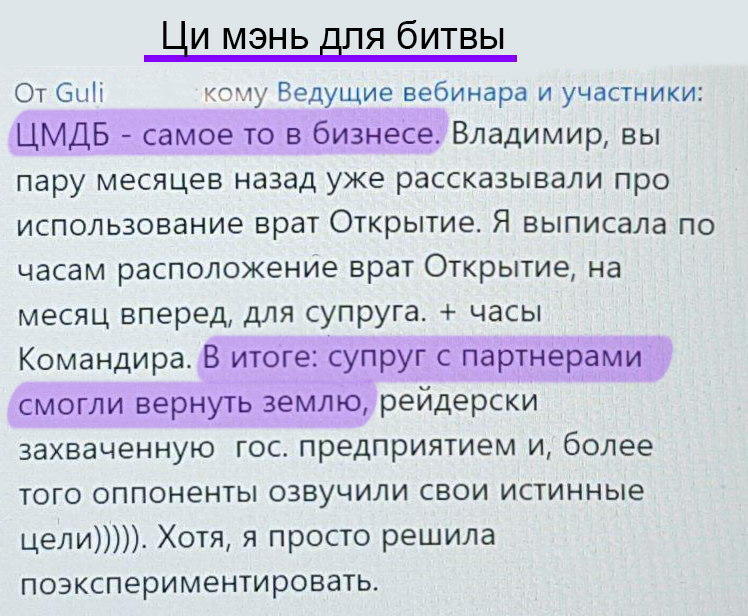 Ци мэнь для битвы

От Guli кому Ведущие вебинара и участники:

ЦМДБ - самое то в бизнесе. Владимир, вы пару месяцев назад уже рассказывали про использование врат Открытие. Я выписала по часам расположение врат Открытие, на месяц вперед, для супруга. + часы Командира. В итоге: супруг с партнерами смогли вернуть землю, рейдерски захваченную гос. предприятием и, более того оппоненты озвучили свои истинные цели))))). Хотя, я просто решила поэкспериментировать.